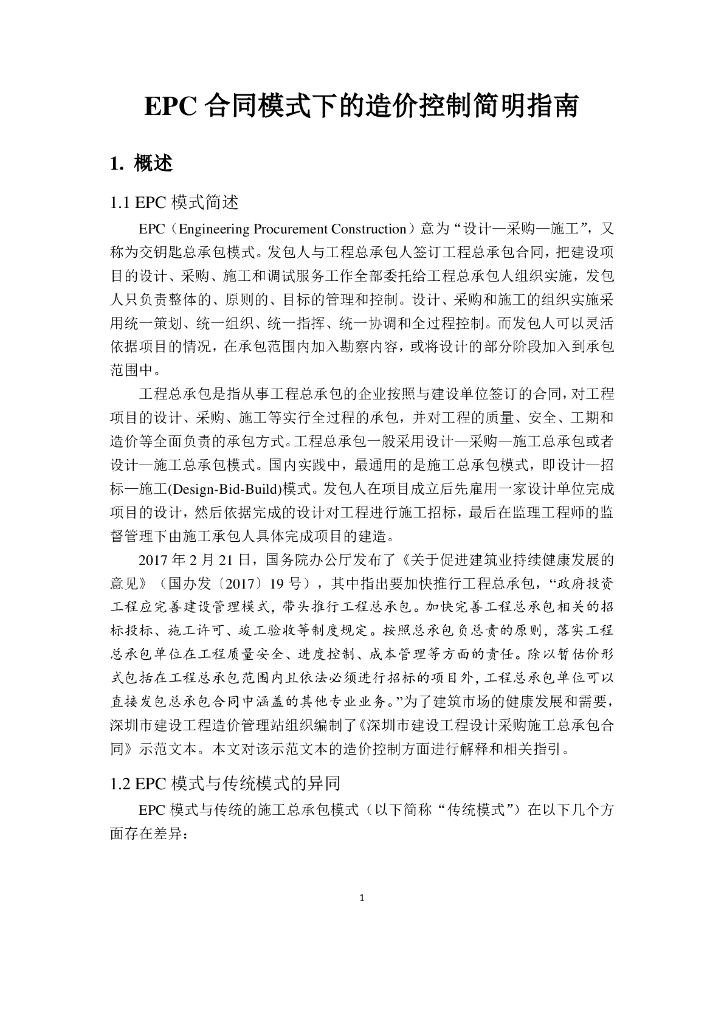 EPC 合同模式下的造价控制简明指南

1. 概述

1.1 EPC 模式简述

EPC（Engineering Procurement Construction）意为“设计—采购—施工”，又称为交钥匙总承包模式。发包人与工程总承包人签订工程总承包合同，把建设项目的设计、采购、施工和调试服务工作全部委托给工程总承包人组织实施，发包人只负责整体的、原则的、目标的管理和控制。设计、采购和施工的组织实施采用统一策划、统一组织、统一指挥、统一协调和全过程控制。而发包人可以灵活依据项目的情况，在承包范围内加入勘察内容，或将设计的部分阶段加入到承包范围中。

工程总承包是指从事工程总承包的企业按照与建设单位签订的合同，对工程项目的设计、采购、施工等实行全过程的承包，并对工程的质量、安全、工期和造价等全面负责的承包方式。工程总承包一般采用设计—采购—施工总承包或者设计—施工总承包模式。国内实践中，最通用的是施工总承包模式，即设计—招标—施工(Design-Bid-Build)模式。发包人在项目成立后先雇用一家设计单位完成项目的设计，然后依据完成的设计对工程进行施工招标，最后在监理工程师的监督管理下由施工承包人具体完成项目的建造。

2017 年 2 月 21 日，国务院办公厅发布了《关于促进建筑业持续健康发展的意见》（国办发〔2017〕19 号），其中指出要加快推行工程总承包，“政府投资工程应完善建设管理模式，带头推行工程总承包。加快完善工程总承包相关的招标投标、施工许可、竣工验收等制度规定。按照总承包负总责的原则，落实工程总承包单位在工程质量安全、进度控制、成本管理等方面的责任。除以暂估价形式包括在工程总承包范围内且依法必须进行招标的项目外，工程总承包单位可以直接发包总承包合同中涵盖的其他专业业务。”为了建筑市场的健康发展和需要，深圳市建设工程造价管理站组织编制了《深圳市建设工程设计采购施工总承包合同》示范文本。本文对该示范文本的造价控制方面进行解释和相关指引。

1.2 EPC 模式与传统模式的异同

EPC 模式与传统的施工总承包模式（以下简称“传统模式”）在以下几个方面存在差异：

1